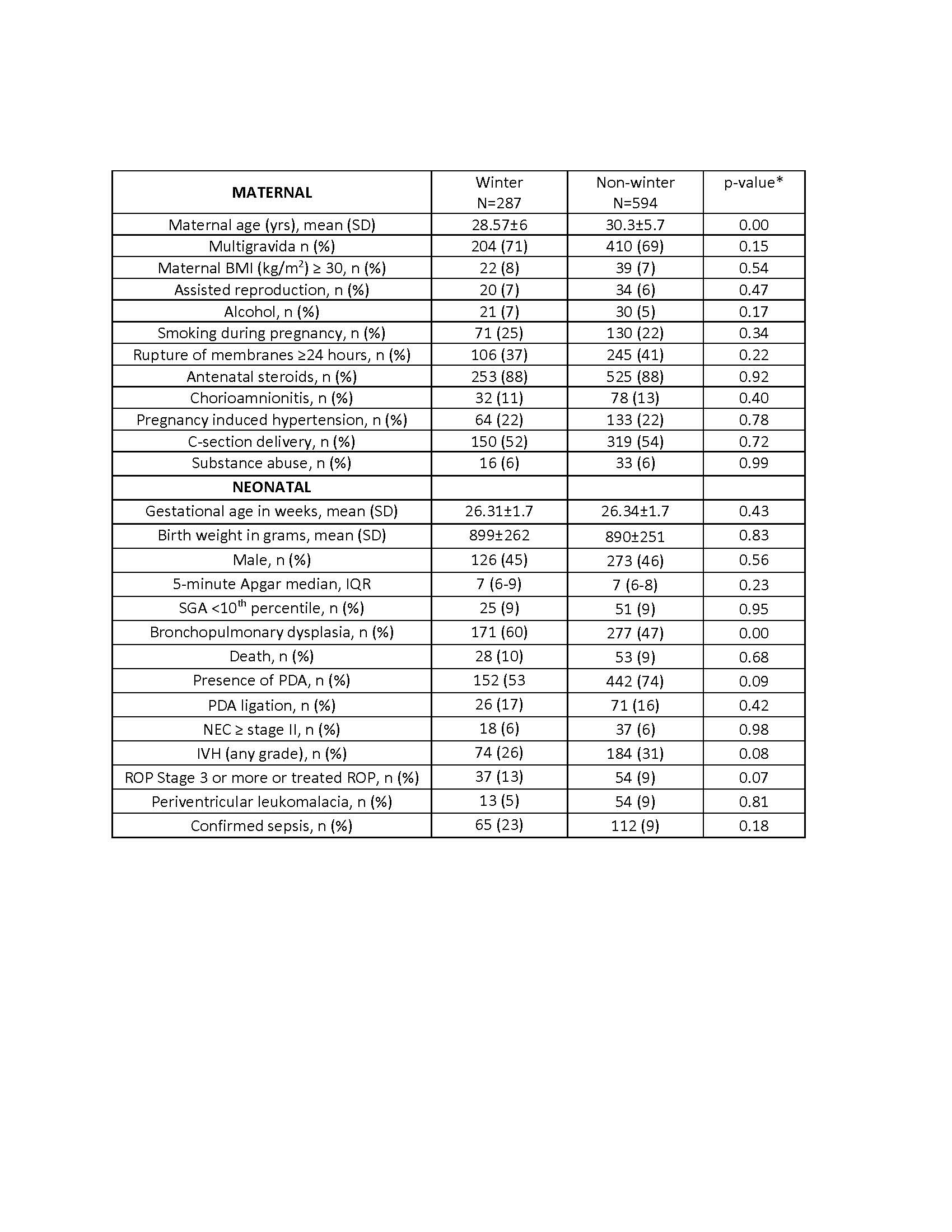 | MATERNAL | Winter N=287 | Non-winter N=594 | p-value* |
|---|---|---|---|
| Maternal age (yrs), mean (SD) | 28.57±6 | 30.3±5.7 | 0.00 |
| Multigravida n (%) | 204 (71) | 410 (69) | 0.15 |
| Maternal BMI (kg/m$^2$) ≥ 30, n (%) | 22 (8) | 39 (7) | 0.54 |
| Assisted reproduction, n (%) | 20 (7) | 34 (6) | 0.47 |
| Alcohol, n (%) | 21 (7) | 30 (5) | 0.17 |
| Smoking during pregnancy, n (%) | 71 (25) | 130 (22) | 0.34 |
| Rupture of membranes ≥24 hours, n (%) | 106 (37) | 245 (41) | 0.22 |
| Antenatal steroids, n (%) | 253 (88) | 525 (88) | 0.92 |
| Chorioamnionitis, n (%) | 32 (11) | 78 (13) | 0.40 |
| Pregnancy induced hypertension, n (%) | 64 (22) | 133 (22) | 0.78 |
| C-section delivery, n (%) | 150 (52) | 319 (54) | 0.72 |
| Substance abuse, n (%) | 16 (6) | 33 (6) | 0.99 |
| NEONATAL | | | |
| Gestational age in weeks, mean (SD) | 26.31±1.7 | 26.34±1.7 | 0.43 |
| Birth weight in grams, mean (SD) | 899±262 | 890±251 | 0.83 |
| Male, n (%) | 126 (45) | 273 (46) | 0.56 |
| 5-minute Apgar median, IQR | 7 (6-9) | 7 (6-8) | 0.23 |
| SGA <10$^{th}$ percentile, n (%) | 25 (9) | 51 (9) | 0.95 |
| Bronchopulmonary dysplasia, n (%) | 171 (60) | 277 (47) | 0.00 |
| Death, n (%) | 28 (10) | 53 (9) | 0.68 |
| Presence of PDA, n (%) | 152 (53 | 442 (74) | 0.09 |
| PDA ligation, n (%) | 26 (17) | 71 (16) | 0.42 |
| NEC ≥ stage II, n (%) | 18 (6) | 37 (6) | 0.98 |
| IVH (any grade), n (%) | 74 (26) | 184 (31) | 0.08 |
| ROP Stage 3 or more or treated ROP, n (%) | 37 (13) | 54 (9) | 0.07 |
| Periventricular leukomalacia, n (%) | 13 (5) | 54 (9) | 0.81 |
| Confirmed sepsis, n (%) | 65 (23) | 112 (9) | 0.18 |